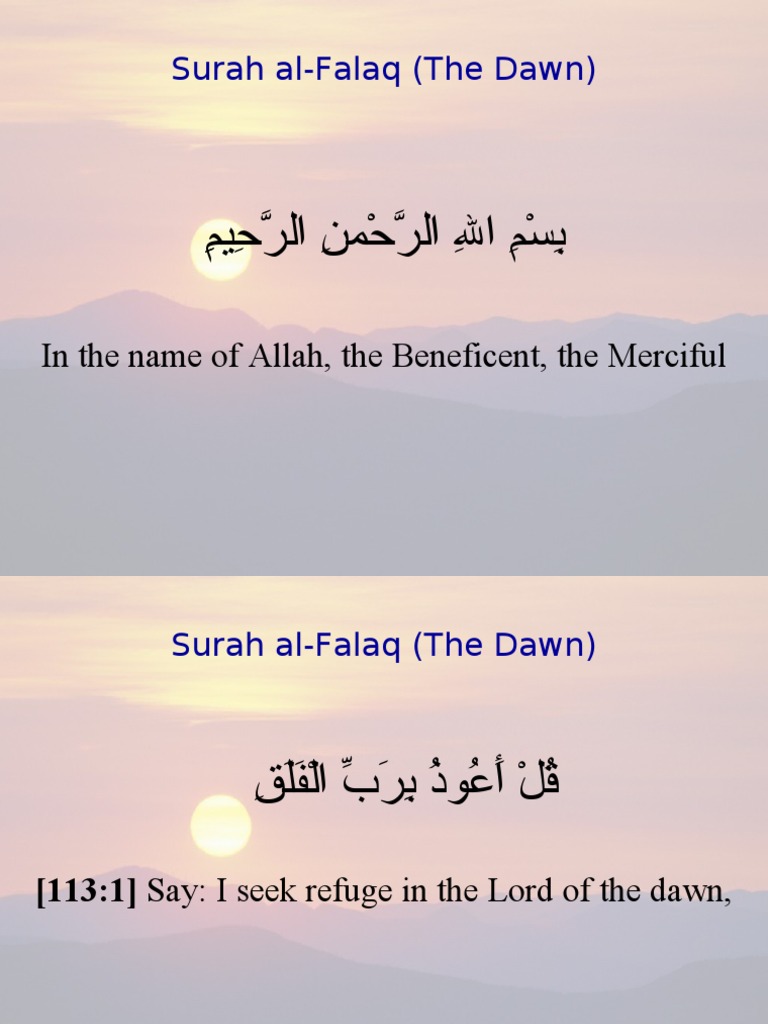 Surah al-Falaq (The Dawn)

بِسْمِ اللهِ الرَّحْمنِ الرَّحِيمِ

In the name of Allah, the Beneficent, the Merciful

Surah al-Falaq (The Dawn)

قُلْ أَعُوذُ بِرَبِّ الْفَلَقِ

[113:1] Say: I seek refuge in the Lord of the dawn,